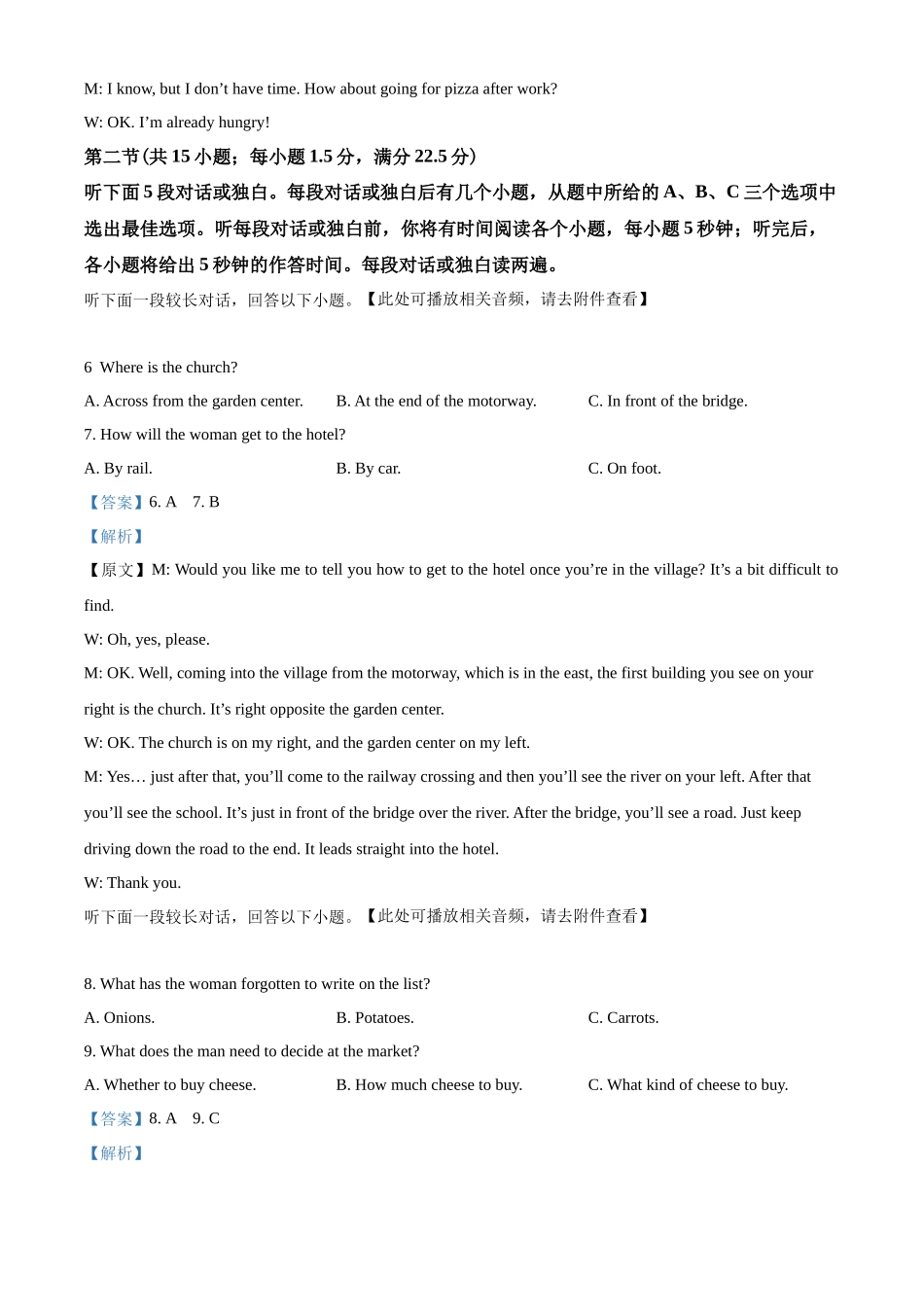 M: I know, but I don’t have time. How about going for pizza after work?

W: OK. I’m already hungry!

第二节(共 15 小题；每小题 1.5 分，满分 22.5 分)

听下面 5 段对话或独白。每段对话或独白后有几个小题，从题中所给的 A、B、C 三个选项中选出最佳选项。听每段对话或独白前，你将有时间阅读各个小题，每小题 5 秒钟；听完后，各小题将给出 5 秒钟的作答时间。每段对话或独白读两遍。

听下面一段较长对话，回答以下小题。【此处可播放相关音频，请去附件查看】

6 Where is the church?

A. Across from the garden center.
B. At the end of the motorway.
C. In front of the bridge.

7. How will the woman get to the hotel?

A. By rail.
B. By car.
C. On foot.

【答案】6. A 7. B

【解析】

【原文】M: Would you like me to tell you how to get to the hotel once you’re in the village? It’s a bit difficult to find.

W: Oh, yes, please.

M: OK. Well, coming into the village from the motorway, which is in the east, the first building you see on your right is the church. It’s right opposite the garden center.

W: OK. The church is on my right, and the garden center on my left.

M: Yes… just after that, you’ll come to the railway crossing and then you’ll see the river on your left. After that you’ll see the school. It’s just in front of the bridge over the river. After the bridge, you’ll see a road. Just keep driving down the road to the end. It leads straight into the hotel.

W: Thank you.

听下面一段较长对话，回答以下小题。【此处可播放相关音频，请去附件查看】

8. What has the woman forgotten to write on the list?

A. Onions.
B. Potatoes.
C. Carrots.

9. What does the man need to decide at the market?

A. Whether to buy cheese.
B. How much cheese to buy.
C. What kind of cheese to buy.

【答案】8. A 9. C

【解析】